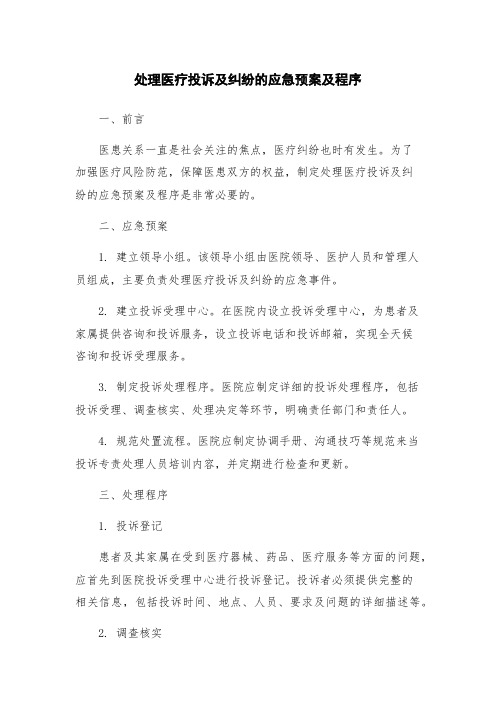 处理医疗投诉及纠纷的应急预案及程序

一、前言

医患关系一直是社会关注的焦点，医疗纠纷也时有发生。为了加强医疗风险防范，保障医患双方的权益，制定处理医疗投诉及纠纷的应急预案及程序是非常必要的。

二、应急预案

1. 建立领导小组。该领导小组由医院领导、医护人员和管理人员组成，主要负责处理医疗投诉及纠纷的应急事件。

2. 建立投诉受理中心。在医院内设立投诉受理中心，为患者及家属提供咨询和投诉服务，设立投诉电话和投诉邮箱，实现全天候咨询和投诉受理服务。

3. 制定投诉处理程序。医院应制定详细的投诉处理程序，包括投诉受理、调查核实、处理决定等环节，明确责任部门和责任人。

4. 规范处置流程。医院应制定协调手册、沟通技巧等规范来当投诉专责处理人员培训内容，并定期进行检查和更新。

三、处理程序

1. 投诉登记

患者及其家属在受到医疗器械、药品、医疗服务等方面的问题，应首先到医院投诉受理中心进行投诉登记。投诉者必须提供完整的相关信息，包括投诉时间、地点、人员、要求及问题的详细描述等。

2. 调查核实